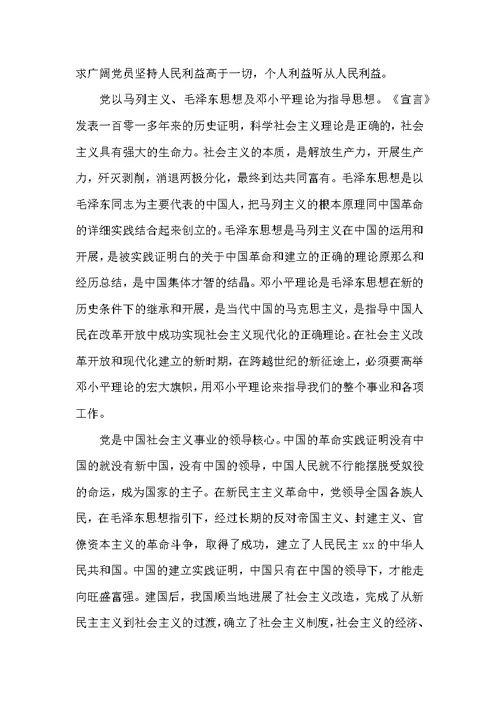 求广阔党员坚持人民利益高于一切，个人利益听从人民利益。

党以马列主义、毛泽东思想及邓小平理论为指导思想。《宣言》发表一百零一多年来的历史证明，科学社会主义理论是正确的，社会主义具有强大的生命力。社会主义的本质，是解放生产力，开展生产力，歼灭剥削，消退两极分化，最终到达共同富有。毛泽东思想是以毛泽东同志为主要代表的中国人，把马列主义的根本原理同中国革命的详细实践结合起来创立的。毛泽东思想是马列主义在中国的运用和开展，是被实践证明白的关于中国革命和建立的正确的理论原那么和经历总结，是中国集体才智的结晶。邓小平理论是毛泽东思想在新的历史条件下的继承和开展，是当代中国的马克思主义，是指导中国人民在改革开放中成功实现社会主义现代化的正确理论。在社会主义改革开放和现代化建立的新时期，在跨越世纪的新征途上，必须要高举邓小平理论的宏大旗帜，用邓小平理论来指导我们的整个事业和各项工作。

党是中国社会主义事业的领导核心。中国的革命实践证明没有中国的就没有新中国，没有中国的领导，中国人民就不行能摆脱受奴役的命运，成为国家的主子。在新民主主义革命中，党领导全国各族人民，在毛泽东思想指引下，经过长期的反对帝国主义、封建主义、官僚资本主义的革命斗争，取得了成功，建立了人民民主 xx 的中华人民共和国。中国的建立实践证明，中国只有在中国的领导下，才能走向旺盛富强。建国后，我国顺当地进展了社会主义改造，完成了从新民主主义到社会主义的过渡，确立了社会主义制度，社会主义的经济、